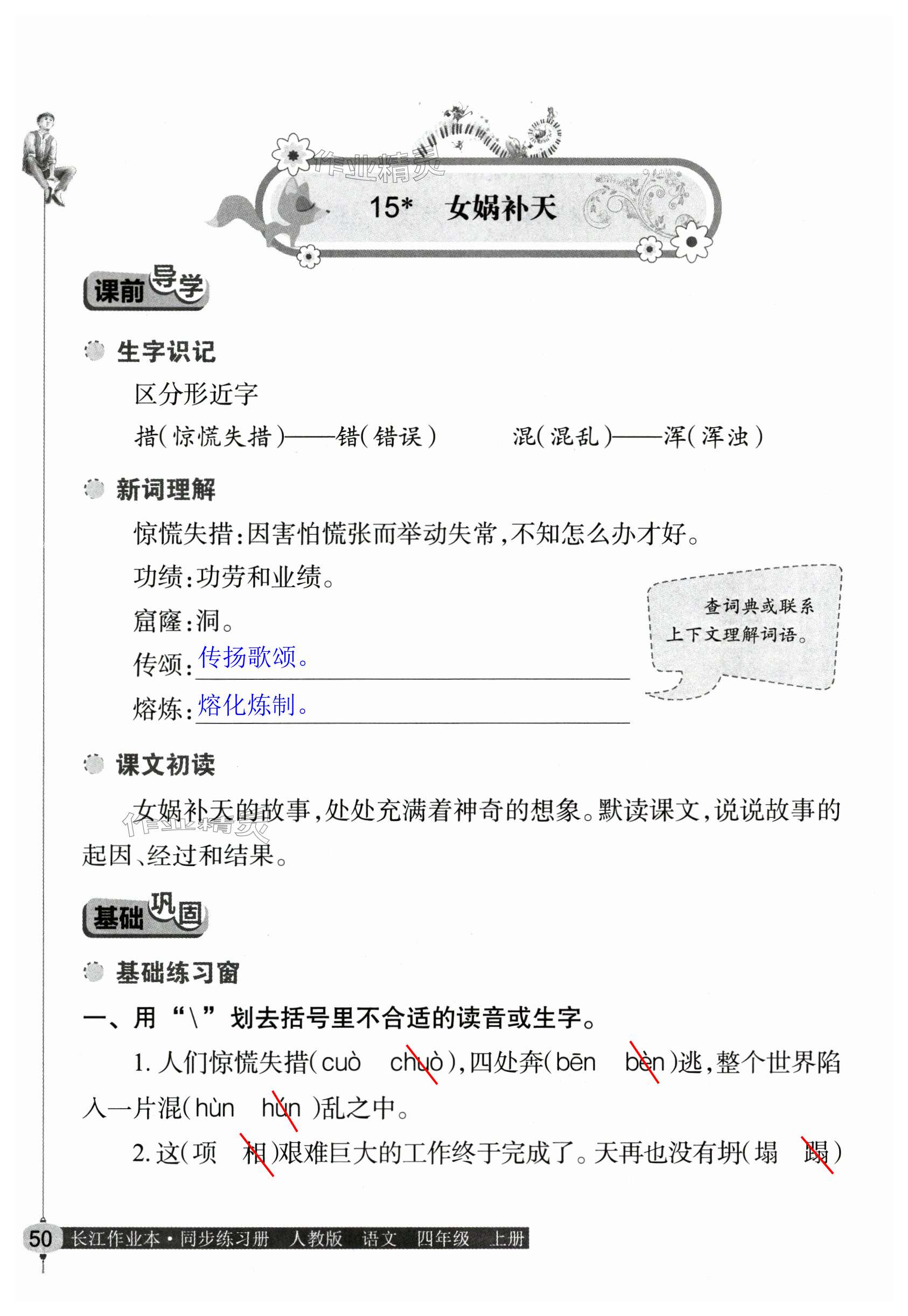 作业精灵

15* 女娲补天

课前导学

生字识记

区分形近字

措(惊慌失措)——错(错误)　　混(混乱)——浑(浑浊)

新词理解

惊慌失措:因害怕慌张而举动失常,不知怎么办才好。

功绩:功劳和业绩。

窟窿:洞。

传颂:传扬歌颂。

熔炼:熔化炼制。

查词典或联系上下文理解词语。

课文初读

女娲补天的故事,处处充满着神奇的想象。默读课文,说说故事的起因、经过和结果。

作业精灵

基础巩固

基础练习窗

一、用“\”划去括号里不合适的读音或生字。

1. 人们惊慌失措(cuò　chuò),四处奔(bēn　bèn)逃,整个世界陷入一片混(hùn　hún)乱之中。

2. 这(项　相)艰难巨大的工作终于完成了。天再也没有坍(塌　蹋)

50 长江作业本·同步练习册 人教版 语文 四年级 上册